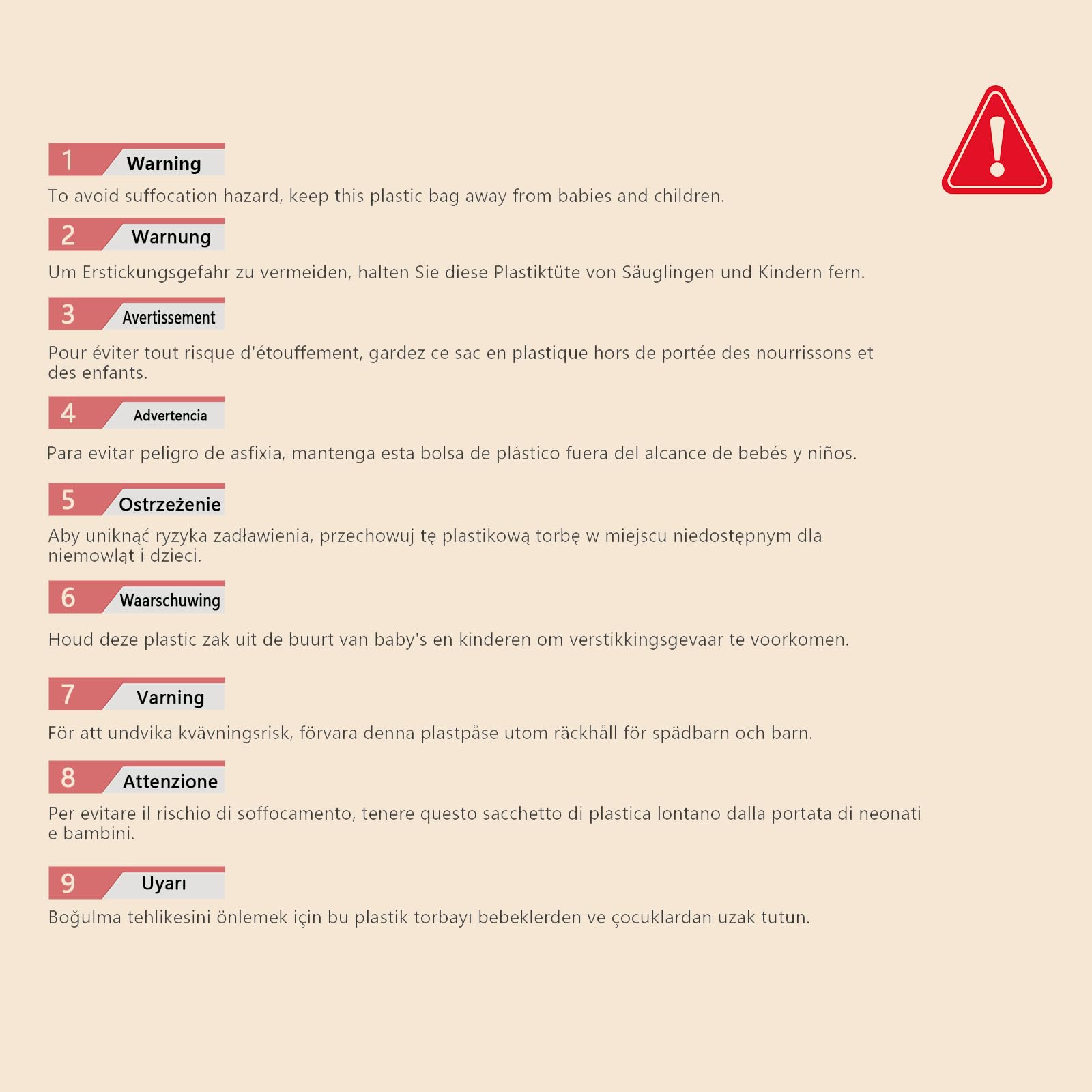 1 Warning

To avoid suffocation hazard, keep this plastic bag away from babies and children.

2 Warnung

Um Erstickungsgefahr zu vermeiden, halten Sie diese Plastiktüte von Säuglingen und Kindern fern.

3 Avertissement

Pour éviter tout risque d'étouffement, gardez ce sac en plastique hors de portée des nourrissons et des enfants.

4 Advertencia

Para evitar peligro de asfixia, mantenga esta bolsa de plástico fuera del alcance de bebés y niños.

5 Ostrzeżenie

Aby uniknąć ryzyka zadławienia, przechowuj tę plastikową torbę w miejscu niedostępnym dla niemowląt i dzieci.

6 Waarschuwing

Houd deze plastic zak uit de buurt van baby's en kinderen om verstikkingsgevaar te voorkomen.

7 Varning

För att undvika kvävningsrisk, förvara denna plastpåse utom räckhåll för spädbarn och barn.

8 Attenzione

Per evitare il rischio di soffocamento, tenere questo sacchetto di plastica lontano dalla portata di neonati e bambini.

9 Uyarı

Boğulma tehlikesini önlemek için bu plastik torbayı bebeklerden ve çocuklardan uzak tutun.